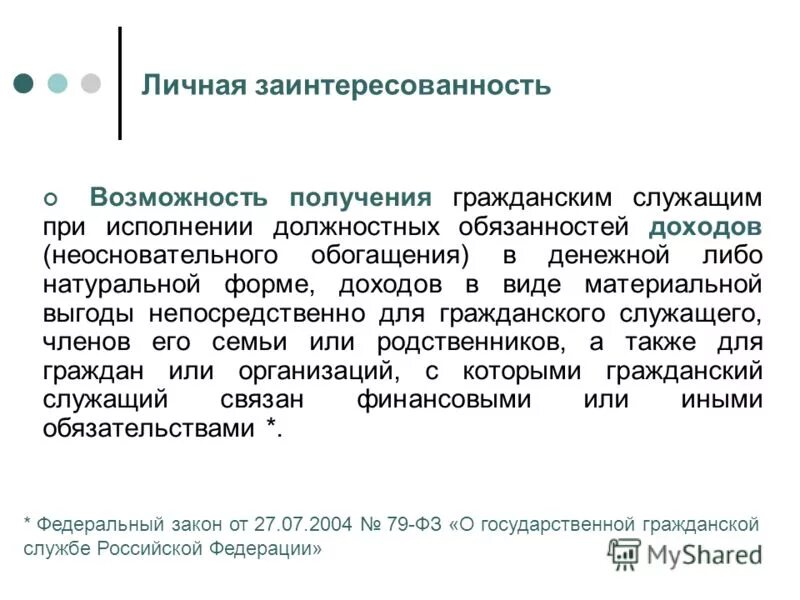 Личная заинтересованность

Возможность получения гражданским служащим при исполнении должностных обязанностей доходов (неосновательного обогащения) в денежной либо натуральной форме, доходов в виде материальной выгоды непосредственно для гражданского служащего, членов его семьи или родственников, а также для граждан или организаций, с которыми гражданский служащий связан финансовыми или иными обязательствами *.

* Федеральный закон от 27.07.2004 № 79-ФЗ «О государственной гражданской службе Российской Федерации»

MyShared